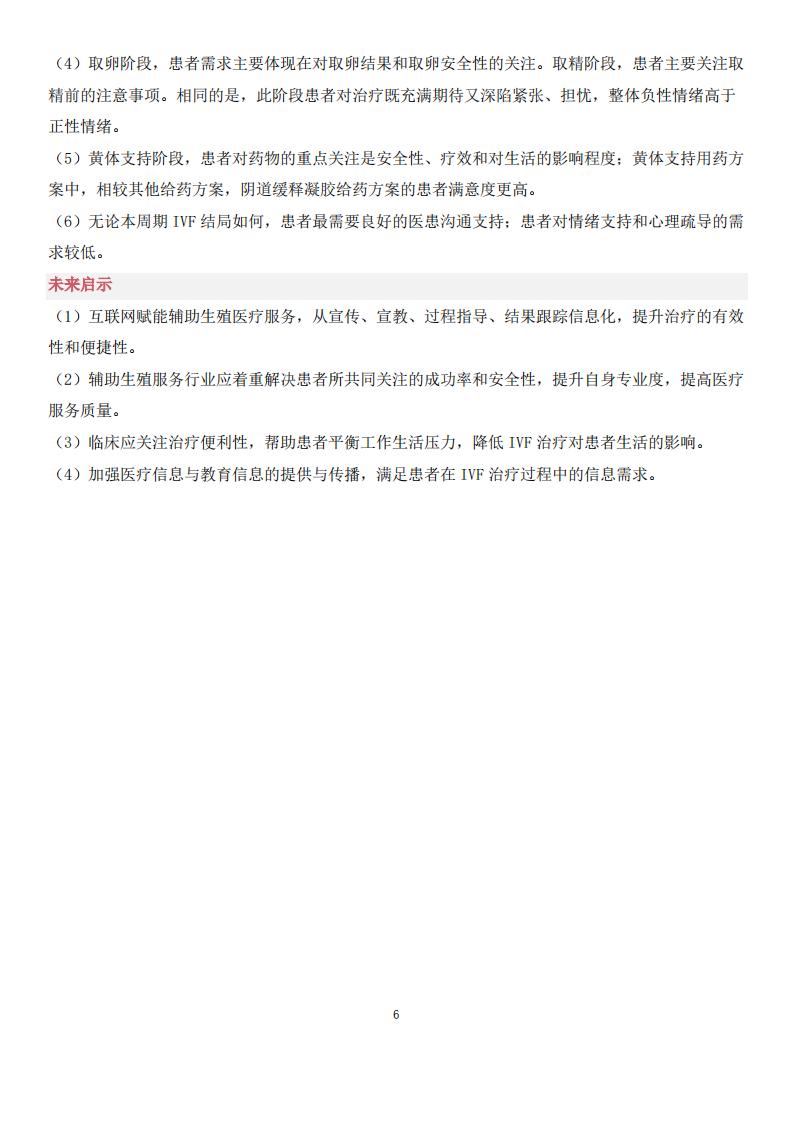 （4）取卵阶段，患者需求主要体现在对取卵结果和取卵安全性的关注。取精阶段，患者主要关注取精前的注意事项。相同的是，此阶段患者对治疗既充满期待又深陷紧张、担忧，整体负性情绪高于正性情绪。

（5）黄体支持阶段，患者对药物的重点关注是安全性、疗效和对生活的影响程度；黄体支持用药方案中，相较其他给药方案，阴道缓释凝胶给药方案的患者满意度更高。

（6）无论本周期 IVF 结局如何，患者最需要良好的医患沟通支持；患者对情绪支持和心理疏导的需求较低。

未来启示

（1）互联网赋能辅助生殖医疗服务，从宣传、宣教、过程指导、结果跟踪信息化，提升治疗的有效性和便捷性。

（2）辅助生殖服务行业应着重解决患者所共同关注的成功率和安全性，提升自身专业度，提高医疗服务质量。

（3）临床应关注治疗便利性，帮助患者平衡工作生活压力，降低 IVF 治疗对患者生活的影响。

（4）加强医疗信息与教育信息的提供与传播，满足患者在 IVF 治疗过程中的信息需求。

6